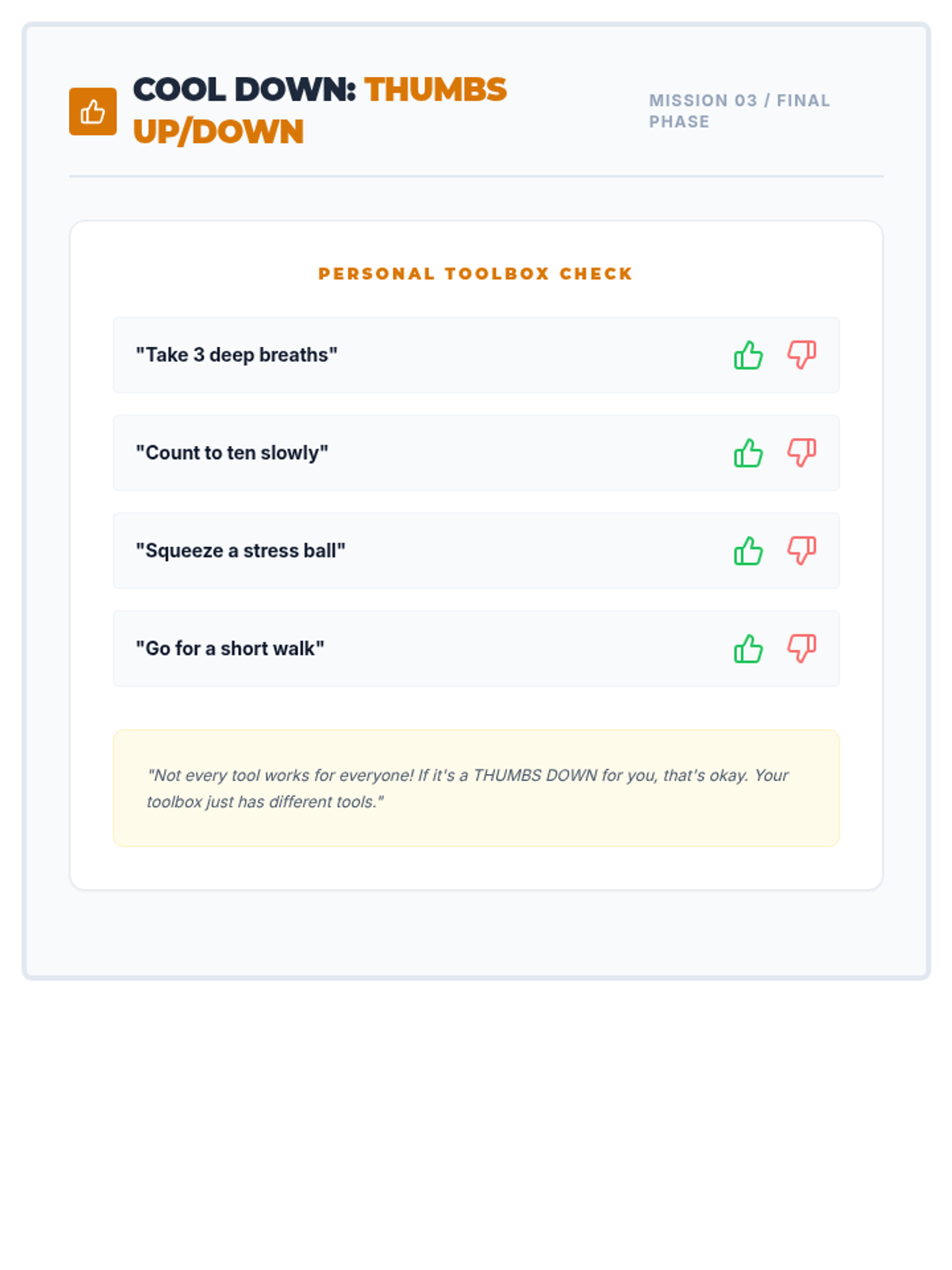 COOL DOWN: THUMBS UP/DOWN

MISSION 03 / FINAL PHASE

PERSONAL TOOLBOX CHECK

"Take 3 deep breaths"

"Count to ten slowly"

"Squeeze a stress ball"

"Go for a short walk"

"Not every tool works for everyone! If it's a THUMBS DOWN for you, that's okay. Your toolbox just has different tools."